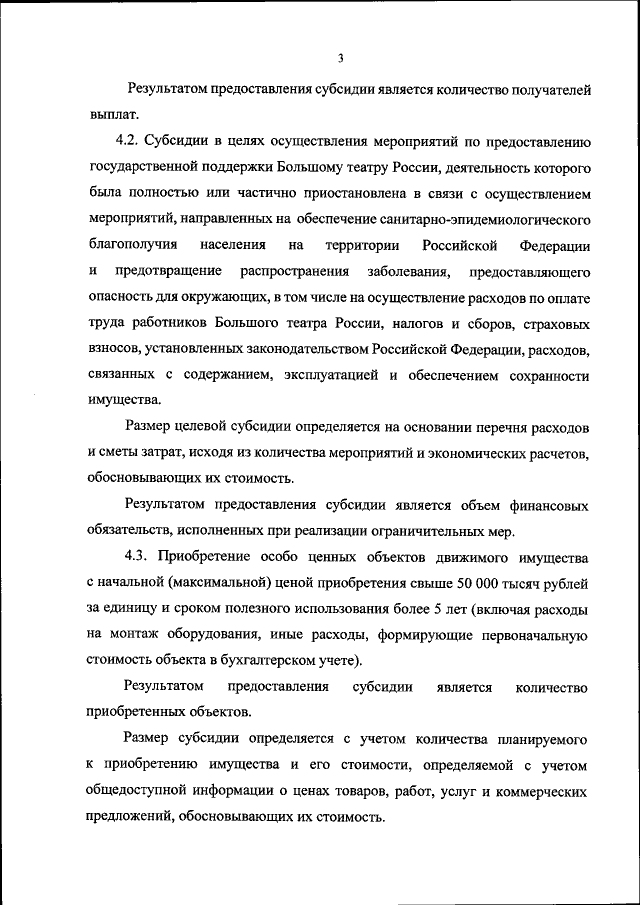 3

Результатом предоставления субсидии является количество получателей выплат.

4.2. Субсидии в целях осуществления мероприятий по предоставлению государственной поддержки Большому театру России, деятельность которого была полностью или частично приостановлена в связи с осуществлением мероприятий, направленных на обеспечение санитарно-эпидемиологического благополучия населения на территории Российской Федерации и предотвращение распространения заболевания, предоставляющего опасность для окружающих, в том числе на осуществление расходов по оплате труда работников Большого театра России, налогов и сборов, страховых взносов, установленных законодательством Российской Федерации, расходов, связанных с содержанием, эксплуатацией и обеспечением сохранности имущества.

Размер целевой субсидии определяется на основании перечня расходов и сметы затрат, исходя из количества мероприятий и экономических расчетов, обосновывающих их стоимость.

Результатом предоставления субсидии является объем финансовых обязательств, исполненных при реализации ограничительных мер.

4.3. Приобретение особо ценных объектов движимого имущества с начальной (максимальной) ценой приобретения свыше 50 000 тысяч рублей за единицу и сроком полезного использования более 5 лет (включая расходы на монтаж оборудования, иные расходы, формирующие первоначальную стоимость объекта в бухгалтерском учете).

Результатом предоставления субсидии является количество приобретенных объектов.

Размер субсидии определяется с учетом количества планируемого к приобретению имущества и его стоимости, определяемой с учетом общедоступной информации о ценах товаров, работ, услуг и коммерческих предложений, обосновывающих их стоимость.